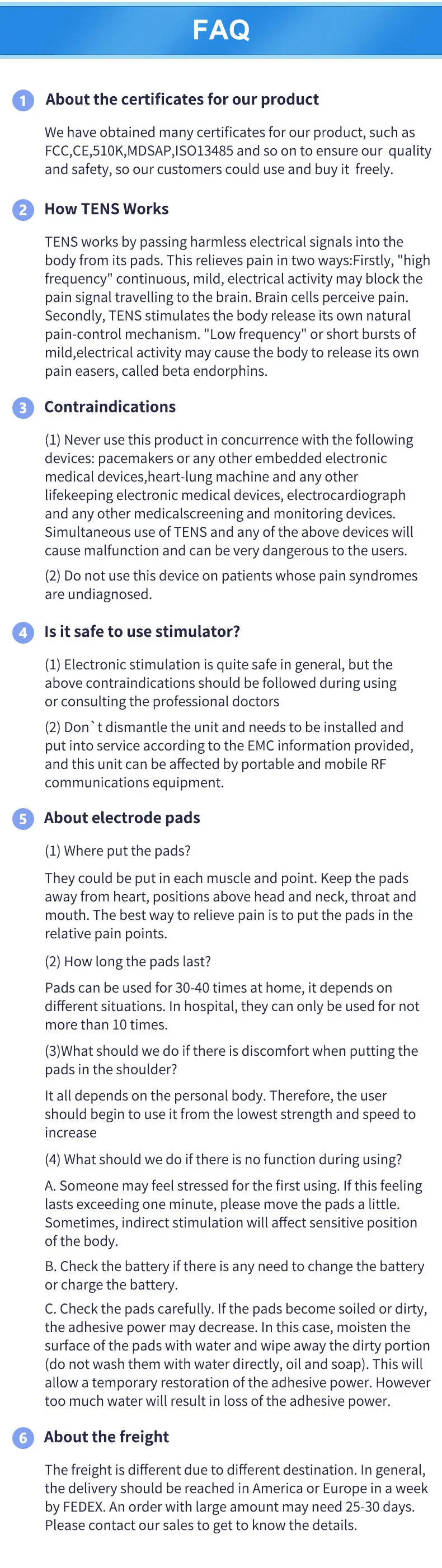 FAQ

1 About the certificates for our product

We have obtained many certificates for our product, such as FCC,CE,510K,MDSAP,ISO13485 and so on to ensure our quality and safety, so our customers could use and buy it freely.

2 How TENS Works

TENS works by passing harmless electrical signals into the body from its pads. This relieves pain in two ways:Firstly, "high frequency" continuous, mild, electrical activity may block the pain signal travelling to the brain. Brain cells perceive pain. Secondly, TENS stimulates the body release its own natural pain-control mechanism. "Low frequency" or short bursts of mild,electrical activity may cause the body to release its own pain easers, called beta endorphins.

3 Contraindications

(1) Never use this product in concurrence with the following devices: pacemakers or any other embedded electronic medical devices,heart-lung machine and any other lifekeeping electronic medical devices, electrocardiograph and any other medicalscreening and monitoring devices. Simultaneous use of TENS and any of the above devices will cause malfunction and can be very dangerous to the users.

(2) Do not use this device on patients whose pain syndromes are undiagnosed.

4 Is it safe to use stimulator?

(1) Electronic stimulation is quite safe in general, but the above contraindications should be followed during using or consulting the professional doctors

(2) Don`t dismantle the unit and needs to be installed and put into service according to the EMC information provided, and this unit can be affected by portable and mobile RF communications equipment.

5 About electrode pads

(1) Where put the pads?

They could be put in each muscle and point. Keep the pads away from heart, positions above head and neck, throat and mouth. The best way to relieve pain is to put the pads in the relative pain points.

(2) How long the pads last?

Pads can be used for 30-40 times at home, it depends on different situations. In hospital, they can only be used for not more than 10 times.

(3)What should we do if there is discomfort when putting the pads in the shoulder?

It all depends on the personal body. Therefore, the user should begin to use it from the lowest strength and speed to increase

(4) What should we do if there is no function during using?

A. Someone may feel stressed for the first using. If this feeling lasts exceeding one minute, please move the pads a little. Sometimes, indirect stimulation will affect sensitive position of the body.

B. Check the battery if there is any need to change the battery or charge the battery.

C. Check the pads carefully. If the pads become soiled or dirty, the adhesive power may decrease. In this case, moisten the surface of the pads with water and wipe away the dirty portion (do not wash them with water directly, oil and soap). This will allow a temporary restoration of the adhesive power. However too much water will result in loss of the adhesive power.

6 About the freight

The freight is different due to different destination. In general, the delivery should be reached in America or Europe in a week by FEDEX. An order with large amount may need 25-30 days. Please contact our sales to get to know the details.